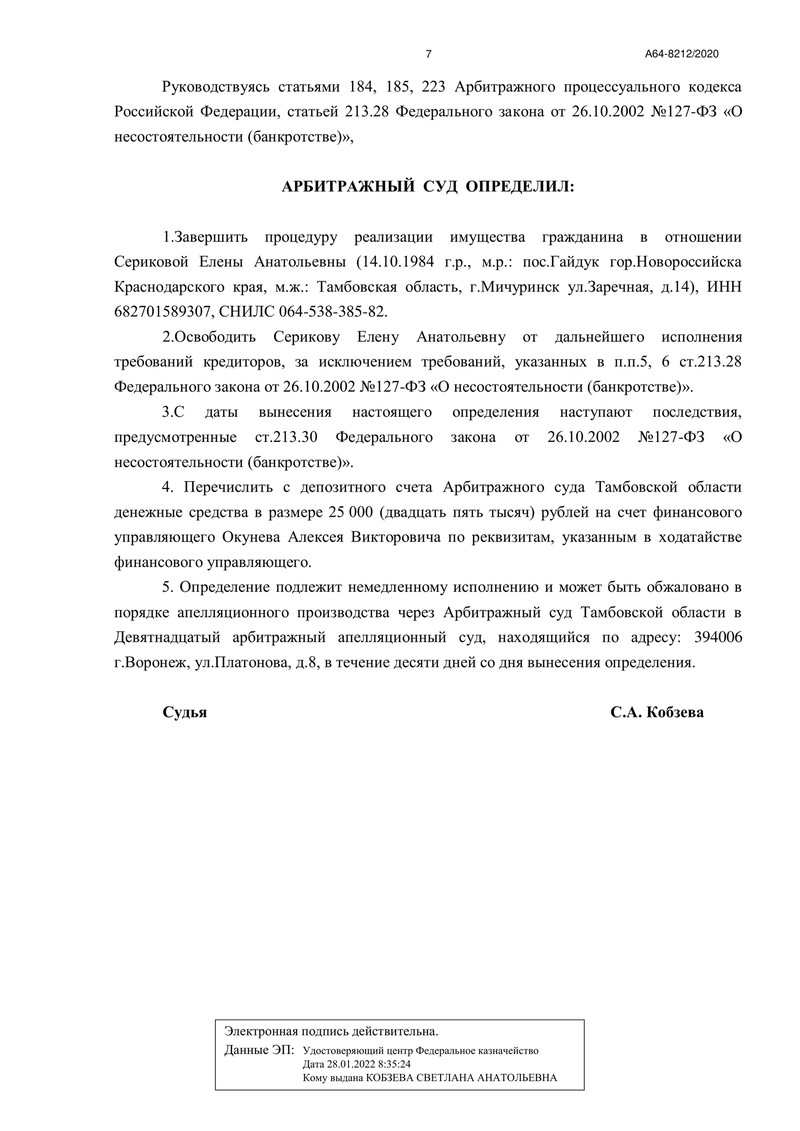 7

А64-8212/2020

Руководствуясь статьями 184, 185, 223 Арбитражного процессуального кодекса Российской Федерации, статьей 213.28 Федерального закона от 26.10.2002 №127-ФЗ «О несостоятельности (банкротстве)»,

АРБИТРАЖНЫЙ СУД ОПРЕДЕЛИЛ:

1.Завершить процедуру реализации имущества гражданина в отношении Сериковой Елены Анатольевны (14.10.1984 г.р., м.р.: пос.Гайдук гор.Новороссийска Краснодарского края, м.ж.: Тамбовская область, г.Мичуринск ул.Заречная, д.14), ИНН 682701589307, СНИЛС 064-538-385-82.

2.Освободить Серикову Елену Анатольевну от дальнейшего исполнения требований кредиторов, за исключением требований, указанных в п.п.5, 6 ст.213.28 Федерального закона от 26.10.2002 №127-ФЗ «О несостоятельности (банкротстве)».

3.С даты вынесения настоящего определения наступают последствия, предусмотренные ст.213.30 Федерального закона от 26.10.2002 №127-ФЗ «О несостоятельности (банкротстве)».

4. Перечислить с депозитного счета Арбитражного суда Тамбовской области денежные средства в размере 25 000 (двадцать пять тысяч) рублей на счет финансового управляющего Окунева Алексея Викторовича по реквизитам, указанным в ходатайстве финансового управляющего.

5. Определение подлежит немедленному исполнению и может быть обжаловано в порядке апелляционного производства через Арбитражный суд Тамбовской области в Девятнадцатый арбитражный апелляционный суд, находящийся по адресу: 394006 г.Воронеж, ул.Платонова, д.8, в течение десяти дней со дня вынесения определения.

Судья С.А. Кобзева

Электронная подпись действительна.
Данные ЭП: Удостоверяющий центр Федеральное казначейство
Дата 28.01.2022 8:35:24
Кому выдана КОБЗЕВА СВЕТЛАНА АНАТОЛЬЕВНА